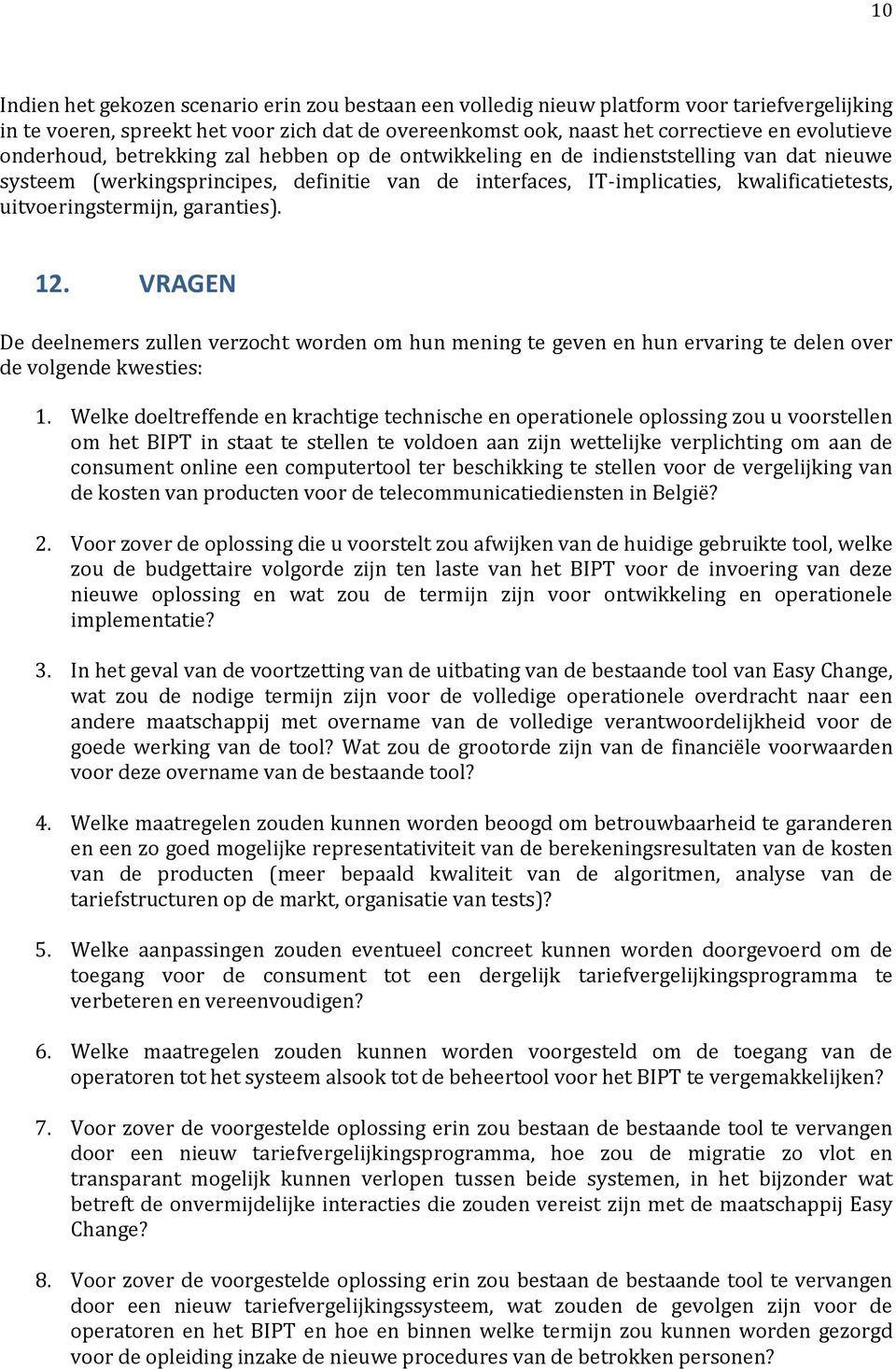 10

Indien het gekozen scenario erin zou bestaan een volledig nieuw platform voor tariefvergelijking in te voeren, spreekt het voor zich dat de overeenkomst ook, naast het correctieve en evolutieve onderhoud, betrekking zal hebben op de ontwikkeling en de indienststelling van dat nieuwe systeem (werkingsprincipes, definitie van de interfaces, IT-implicaties, kwalificatietests, uitvoeringstermijn, garanties).

12. VRAGEN

De deelnemers zullen verzocht worden om hun mening te geven en hun ervaring te delen over de volgende kwesties:

1. Welke doeltreffende en krachtige technische en operationele oplossing zou u voorstellen om het BIPT in staat te stellen te voldoen aan zijn wettelijke verplichting om aan de consument online een computertool ter beschikking te stellen voor de vergelijking van de kosten van producten voor de telecommunicatiediensten in België?

2. Voor zover de oplossing die u voorstelt zou afwijken van de huidige gebruikte tool, welke zou de budgettaire volgorde zijn ten laste van het BIPT voor de invoering van deze nieuwe oplossing en wat zou de termijn zijn voor ontwikkeling en operationele implementatie?

3. In het geval van de voortzetting van de uitbating van de bestaande tool van Easy Change, wat zou de nodige termijn zijn voor de volledige operationele overdracht naar een andere maatschappij met overname van de volledige verantwoordelijkheid voor de goede werking van de tool? Wat zou de grootorde zijn van de financiële voorwaarden voor deze overname van de bestaande tool?

4. Welke maatregelen zouden kunnen worden beoogd om betrouwbaarheid te garanderen en een zo goed mogelijke representativiteit van de berekeningsresultaten van de kosten van de producten (meer bepaald kwaliteit van de algoritmen, analyse van de tariefstructuren op de markt, organisatie van tests)?

5. Welke aanpassingen zouden eventueel concreet kunnen worden doorgevoerd om de toegang voor de consument tot een dergelijk tariefvergelijkingsprogramma te verbeteren en vereenvoudigen?

6. Welke maatregelen zouden kunnen worden voorgesteld om de toegang van de operatoren tot het systeem alsook tot de beheertool voor het BIPT te vergemakkelijken?

7. Voor zover de voorgestelde oplossing erin zou bestaan de bestaande tool te vervangen door een nieuw tariefvergelijkingsprogramma, hoe zou de migratie zo vlot en transparant mogelijk kunnen verlopen tussen beide systemen, in het bijzonder wat betreft de onvermijdelijke interacties die zouden vereist zijn met de maatschappij Easy Change?

8. Voor zover de voorgestelde oplossing erin zou bestaan de bestaande tool te vervangen door een nieuw tariefvergelijkingssysteem, wat zouden de gevolgen zijn voor de operatoren en het BIPT en hoe en binnen welke termijn zou kunnen worden gezorgd voor de opleiding inzake de nieuwe procedures van de betrokken personen?